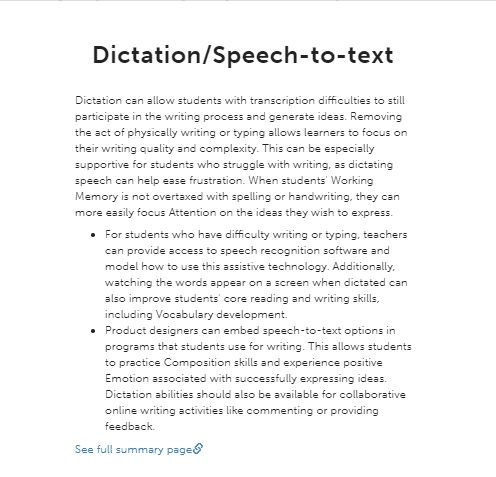 Dictation/Speech-to-text

Dictation can allow students with transcription difficulties to still participate in the writing process and generate ideas. Removing the act of physically writing or typing allows learners to focus on their writing quality and complexity. This can be especially supportive for students who struggle with writing, as dictating speech can help ease frustration. When students' Working Memory is not overtaxed with spelling or handwriting, they can more easily focus Attention on the ideas they wish to express.

- For students who have difficulty writing or typing, teachers can provide access to speech recognition software and model how to use this assistive technology. Additionally, watching the words appear on a screen when dictated can also improve students' core reading and writing skills, including Vocabulary development.
- Product designers can embed speech-to-text options in programs that students use for writing. This allows students to practice Composition skills and experience positive Emotion associated with successfully expressing ideas. Dictation abilities should also be available for collaborative online writing activities like commenting or providing feedback.

See full summary page